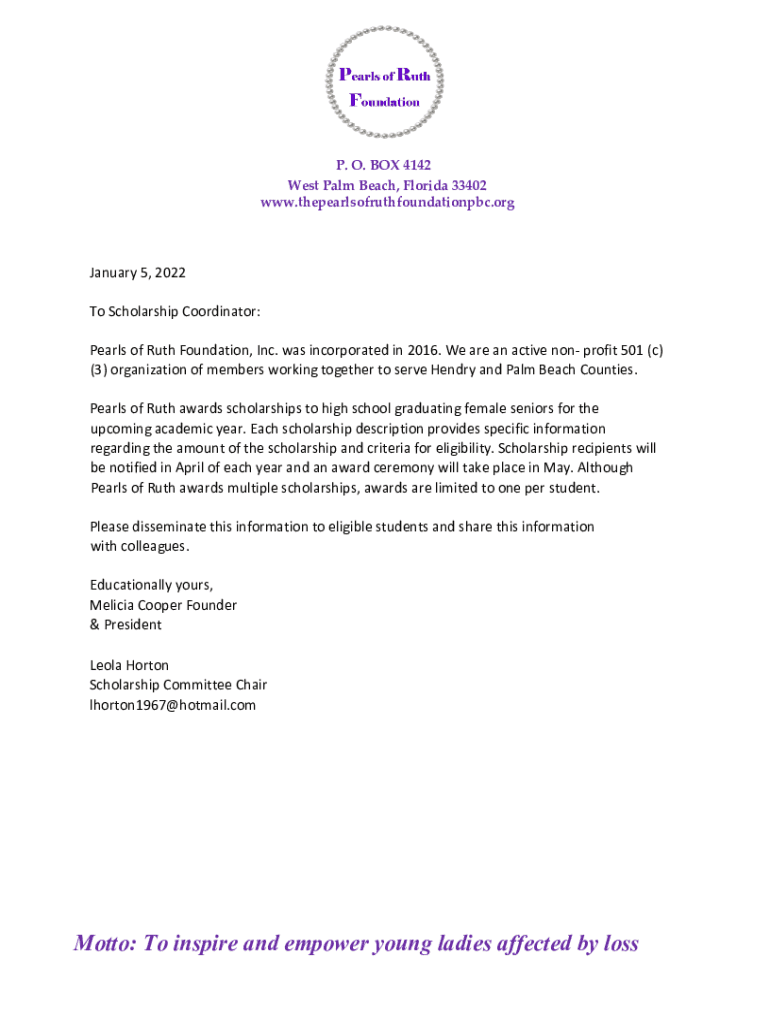 Pearls of Ruth Foundation

P. O. BOX 4142
West Palm Beach, Florida 33402
www.thepearlsofruthfoundationpbc.org

January 5, 2022

To Scholarship Coordinator:

Pearls of Ruth Foundation, Inc. was incorporated in 2016. We are an active non- profit 501 (c) (3) organization of members working together to serve Hendry and Palm Beach Counties.

Pearls of Ruth awards scholarships to high school graduating female seniors for the upcoming academic year. Each scholarship description provides specific information regarding the amount of the scholarship and criteria for eligibility. Scholarship recipients will be notified in April of each year and an award ceremony will take place in May. Although Pearls of Ruth awards multiple scholarships, awards are limited to one per student.

Please disseminate this information to eligible students and share this information with colleagues.

Educationally yours,
Melicia Cooper Founder
& President

Leola Horton
Scholarship Committee Chair
lhorton1967@hotmail.com

Motto: To inspire and empower young ladies affected by loss